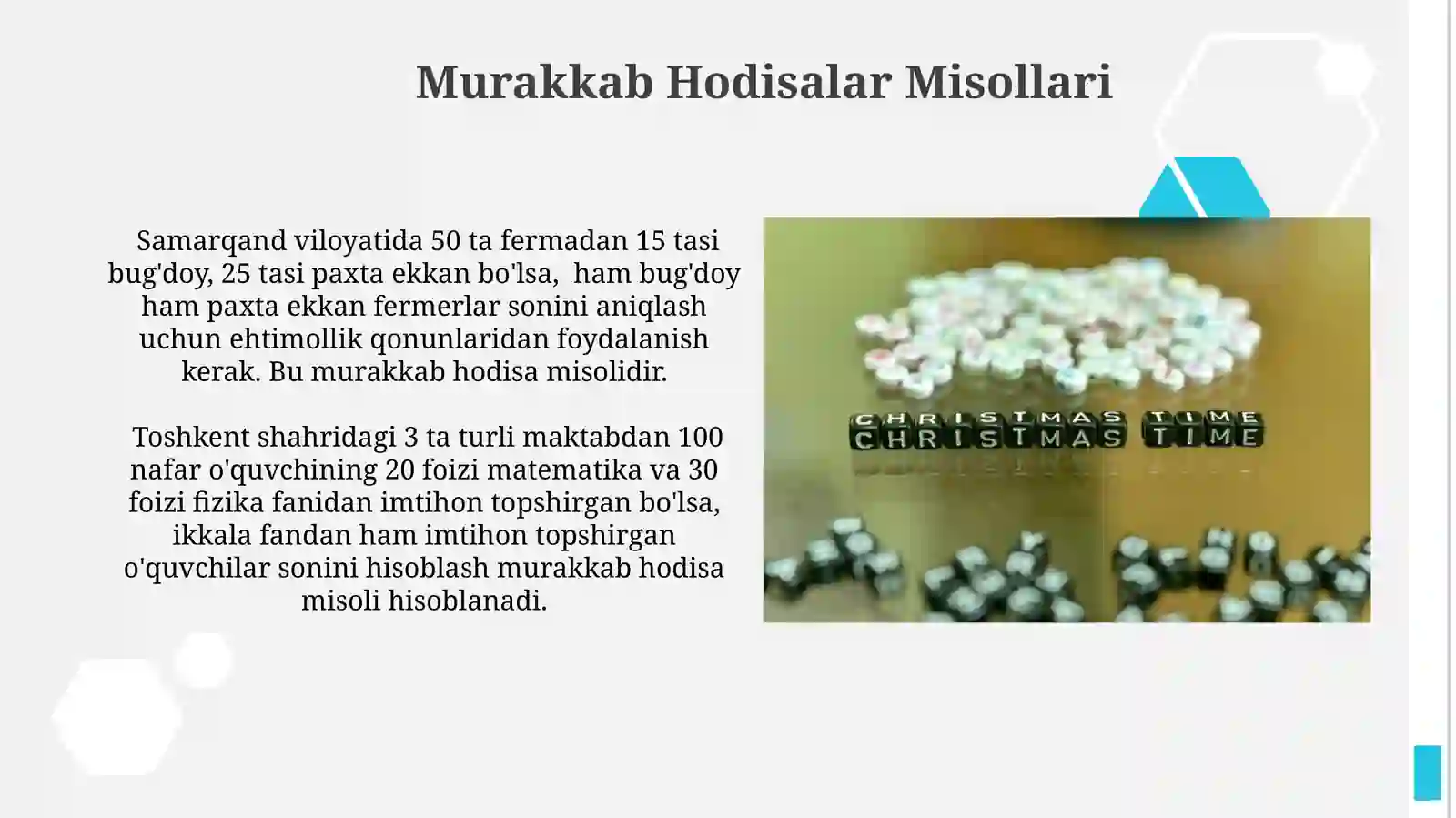 Murakkab Hodisalar Misollari

Samarqand viloyatida 50 ta fermadan 15 tasi bug'doy, 25 tasi paxta ekkan bo'lsa,  ham bug'doy ham paxta ekkan fermerlar sonini aniqlash uchun ehtimollik qonunlaridan foydalanish kerak. Bu murakkab hodisa misolidir.

Toshkent shahridagi 3 ta turli maktabdan 100 nafar o'quvchining 20 foizi matematika va 30 foizi fizika fanidan imtihon topshirgan bo'lsa, ikkala fandan ham imtihon topshirgan o'quvchilar sonini hisoblash murakkab hodisa misoli hisoblanadi.

CHRISTMAS TIME